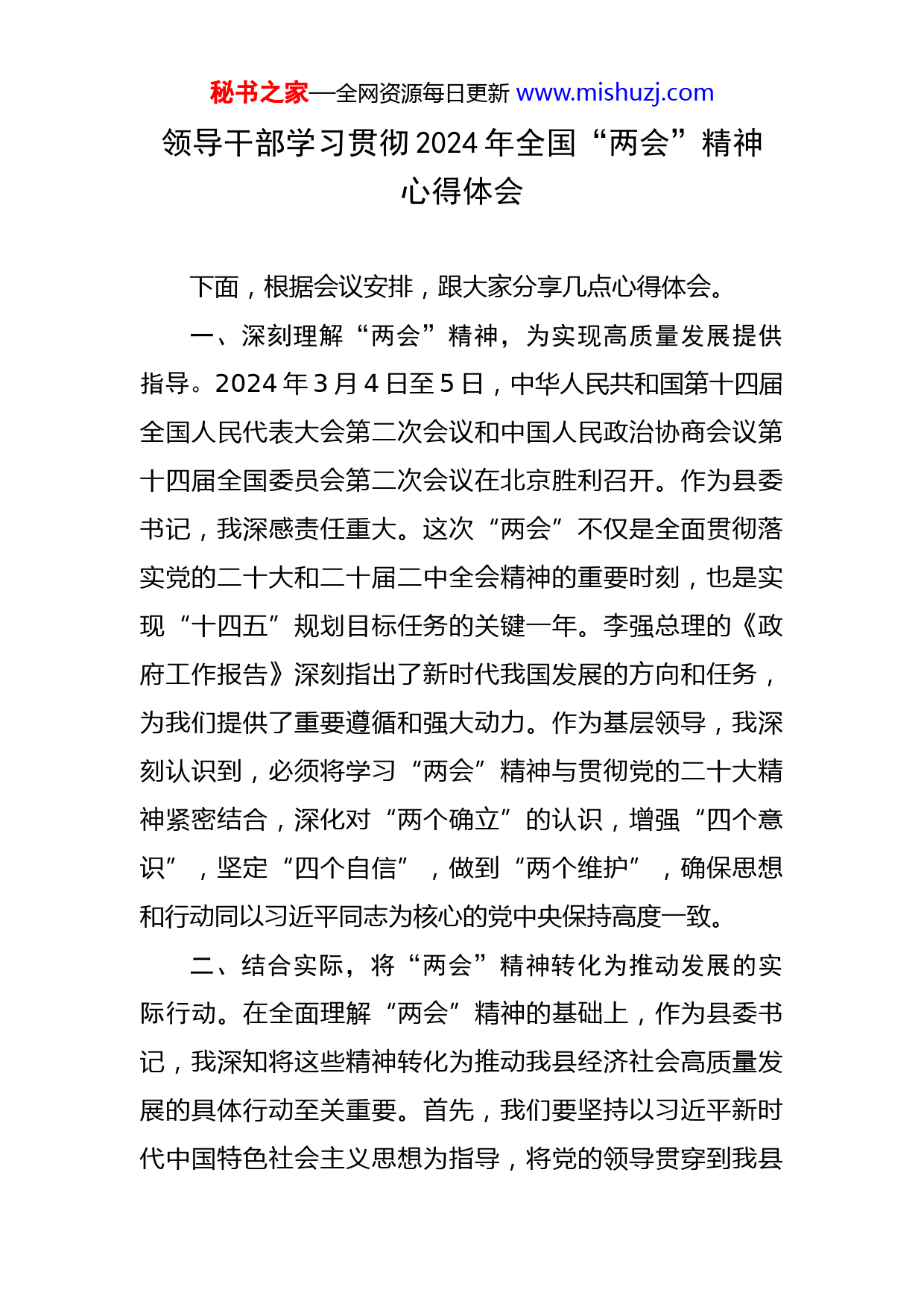 秘书之家—全网资源每日更新 www.mishuzj.com

领导干部学习贯彻2024年全国“两会”精神心得体会

下面，根据会议安排，跟大家分享几点心得体会。

一、深刻理解“两会”精神，为实现高质量发展提供指导。2024年3月4日至5日，中华人民共和国第十四届全国人民代表大会第二次会议和中国人民政治协商会议第十四届全国委员会第二次会议在北京胜利召开。作为县委书记，我深感责任重大。这次“两会”不仅是全面贯彻落实党的二十大和二十届二中全会精神的重要时刻，也是实现“十四五”规划目标任务的关键一年。李强总理的《政府工作报告》深刻指出了新时代我国发展的方向和任务，为我们提供了重要遵循和强大动力。作为基层领导，我深刻认识到，必须将学习“两会”精神与贯彻党的二十大精神紧密结合，深化对“两个确立”的认识，增强“四个意识”，坚定“四个自信”，做到“两个维护”，确保思想和行动同以习近平同志为核心的党中央保持高度一致。

二、结合实际，将“两会”精神转化为推动发展的实际行动。在全面理解“两会”精神的基础上，作为县委书记，我深知将这些精神转化为推动我县经济社会高质量发展的具体行动至关重要。首先，我们要坚持以习近平新时代中国特色社会主义思想为指导，将党的领导贯穿到我县